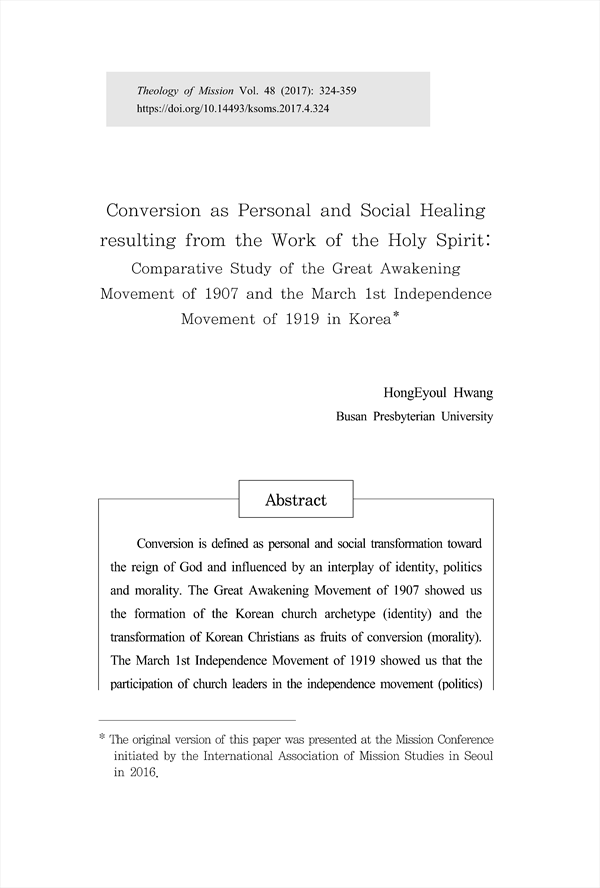 Theology of Mission Vol. 48 (2017): 324-359
https://doi.org/10.14493/ksoms.2017.4.324

Conversion as Personal and Social Healing resulting from the Work of the Holy Spirit: Comparative Study of the Great Awakening Movement of 1907 and the March 1st Independence Movement of 1919 in Korea*

HongEyoul Hwang
Busan Presbyterian University

Abstract

Conversion is defined as personal and social transformation toward the reign of God and influenced by an interplay of identity, politics and morality. The Great Awakening Movement of 1907 showed us the formation of the Korean church archetype (identity) and the transformation of Korean Christians as fruits of conversion (morality). The March 1st Independence Movement of 1919 showed us that the participation of church leaders in the independence movement (politics)

* The original version of this paper was presented at the Mission Conference initiated by the International Association of Mission Studies in Seoul in 2016.